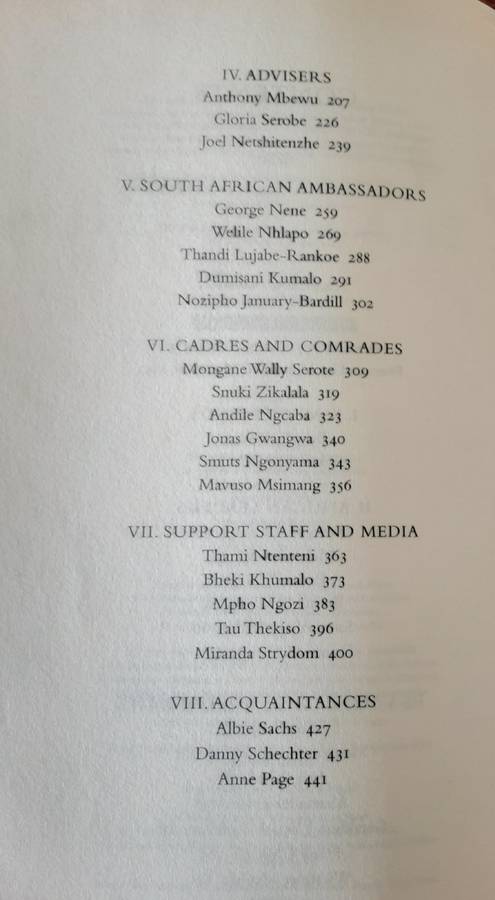 IV. ADVISERS
Anthony Mbewu 207
Gloria Serobe 226
Joel Netshitenzhe 239

V. SOUTH AFRICAN AMBASSADORS
George Nene 259
Welile Nhlapo 269
Thandi Lujabe-Rankoe 288
Dumisani Kumalo 291
Nozipho January-Bardill 302

VI. CADRES AND COMRADES
Mongane Wally Serote 309
Snuki Zikalala 319
Andile Ngcaba 323
Jonas Gwangwa 340
Smuts Ngonyama 343
Mavuso Msimang 356

VII. SUPPORT STAFF AND MEDIA
Thami Ntenteni 363
Bheki Khumalo 373
Mpho Ngozi 383
Tau Thekiso 396
Miranda Strydom 400

VIII. ACQUAINTANCES
Albie Sachs 427
Danny Schechter 431
Anne Page 441